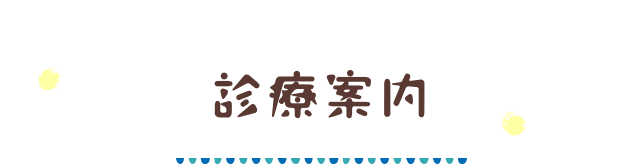 診療案内